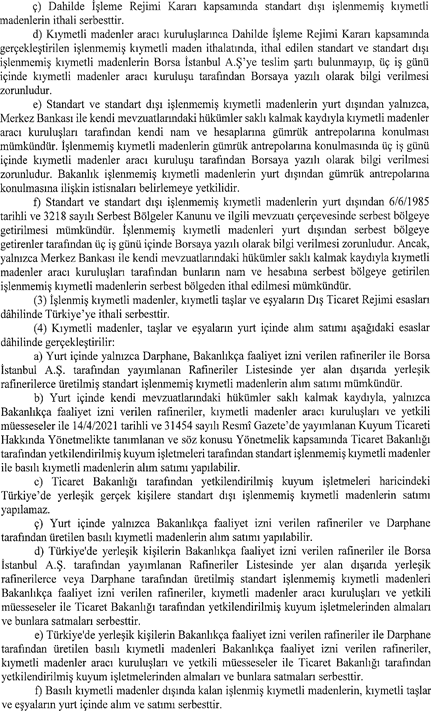 ç) Dahilde İşleme Rejimi Kararı kapsamında standart dışı işlenmemiş kıymetli madenlerin ithali serbesttir.

d) Kıymetli madenler aracı kuruluşlarınca Dahilde İşleme Rejimi Kararı kapsamında gerçekleştirilen işlenmemiş kıymetli maden ithalatında, ithal edilen standart ve standart dışı işlenmemiş kıymetli madenlerin Borsa İstanbul A.Ş'ye teslim şartı bulunmayıp, üç iş günü içinde kıymetli madenler aracı kuruluşu tarafından Borsaya yazılı olarak bilgi verilmesi zorunludur.

e) Standart ve standart dışı işlenmemiş kıymetli madenlerin yurt dışından yalnızca, Merkez Bankası ile kendi mevzuatlarındaki hükümler saklı kalmak kaydıyla kıymetli madenler aracı kuruluşları tarafından kendi nam ve hesaplarına gümrük antrepolarına konulması mümkündür. İşlenmemiş kıymetli madenlerin gümrük antrepolarına konulmasında üç iş günü içinde kıymetli madenler aracı kuruluşu tarafından Borsaya yazılı olarak bilgi verilmesi zorunludur. Bakanlık işlenmemiş kıymetli madenlerin yurt dışından gümrük antrepolarına konulmasına ilişkin istisnaları belirlemeye yetkilidir.

f) Standart ve standart dışı işlenmemiş kıymetli madenlerin yurt dışından 6/6/1985 tarihli ve 3218 sayılı Serbest Bölgeler Kanunu ve ilgili mevzuatı çerçevesinde serbest bölgeye getirilmesi mümkündür. İşlenmemiş kıymetli madenleri yurt dışından serbest bölgeye getirenler tarafından üç iş günü içinde Borsaya yazılı olarak bilgi verilmesi zorunludur. Ancak, yalnızca Merkez Bankası ile kendi mevzuatlarındaki hükümler saklı kalmak kaydıyla kıymetli madenler aracı kuruluşları tarafından bunların nam ve hesabına serbest bölgeye getirilen işlenmemiş kıymetli madenlerin serbest bölgeden ithal edilmesi mümkündür.

(3) İşlenmiş kıymetli madenler, kıymetli taşlar ve eşyaların Dış Ticaret Rejimi esasları dâhilinde Türkiye'ye ithali serbesttir.

(4) Kıymetli madenler, taşlar ve eşyaların yurt içinde alım satımı aşağıdaki esaslar dâhilinde gerçekleştirilir:

a) Yurt içinde yalnızca Darphane, Bakanlıkça faaliyet izni verilen rafineriler ile Borsa İstanbul A.Ş. tarafından yayımlanan Rafineriler Listesinde yer alan dışarıda yerleşik rafinerilerce üretilmiş standart işlenmemiş kıymetli madenlerin alım satımı mümkündür.

b) Yurt içinde kendi mevzuatlarındaki hükümler saklı kalmak kaydıyla, yalnızca Bakanlıkça faaliyet izni verilen rafineriler, kıymetli madenler aracı kuruluşları ve yetkili müesseseler ile 14/4/2021 tarihli ve 31454 sayılı Resmî Gazete'de yayımlanan Kuyum Ticareti Hakkında Yönetmelikte tanımlanan ve söz konusu Yönetmelik kapsamında Ticaret Bakanlığı tarafından yetkilendirilmiş kuyum işletmeleri tarafından standart işlenmemiş kıymetli madenler ile basılı kıymetli madenlerin alım satımı yapılabilir.

c) Ticaret Bakanlığı tarafından yetkilendirilmiş kuyum işletmeleri haricindeki Türkiye'de yerleşik gerçek kişilere standart dışı işlenmemiş kıymetli madenlerin satımı yapılamaz.

ç) Yurt içinde yalnızca Bakanlıkça faaliyet izni verilen rafineriler ve Darphane tarafından üretilen basılı kıymetli madenlerin alım satımı yapılabilir.

d) Türkiye'de yerleşik kişilerin Bakanlıkça faaliyet izni verilen rafineriler ile Borsa İstanbul A.Ş. tarafından yayımlanan Rafineriler Listesinde yer alan dışarıda yerleşik rafinerilerce veya Darphane tarafından üretilmiş standart işlenmemiş kıymetli madenleri Bakanlıkça faaliyet izni verilen rafineriler, kıymetli madenler aracı kuruluşları ve yetkili müesseseler ile Ticaret Bakanlığı tarafından yetkilendirilmiş kuyum işletmelerinden almaları ve bunlara satmaları serbesttir.

e) Türkiye'de yerleşik kişilerin Bakanlıkça faaliyet izni verilen rafineriler ile Darphane tarafından üretilen basılı kıymetli madenleri Bakanlıkça faaliyet izni verilen rafineriler, kıymetli madenler aracı kuruluşları ve yetkili müesseseler ile Ticaret Bakanlığı tarafından yetkilendirilmiş kuyum işletmelerinden almaları ve bunlara satmaları serbesttir.

f) Basılı kıymetli madenler dışında kalan işlenmiş kıymetli madenlerin, kıymetli taşlar ve eşyaların yurt içinde alım ve satımı serbesttir.